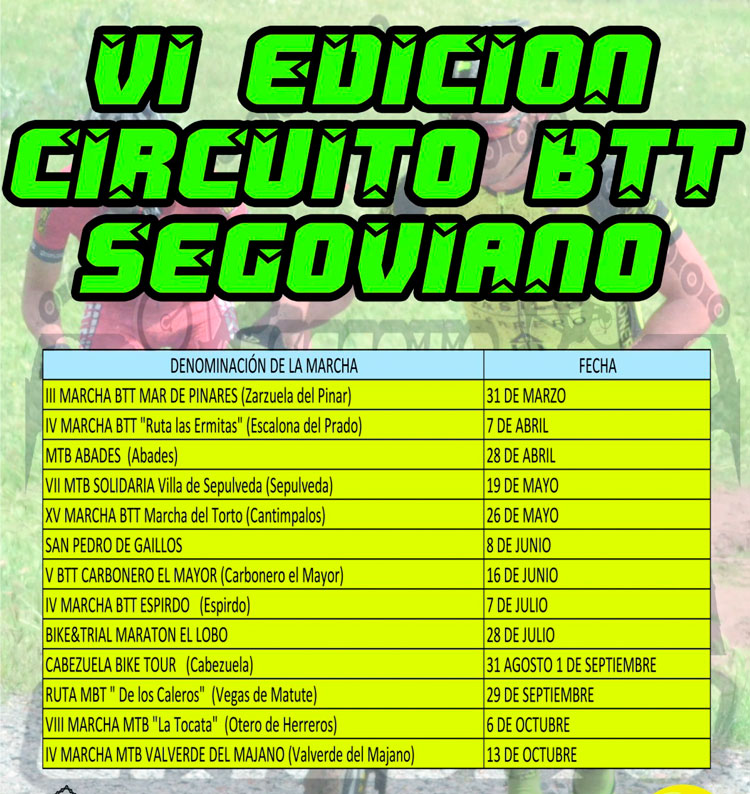 VI EDICION CIRCUITO BTT SEGOVIANO

| DENOMINACIÓN DE LA MARCHA | FECHA |
|---|---|
| III MARCHA BTT MAR DE PINARES (Zarzuela del Pinar) | 31 DE MARZO |
| IV MARCHA BTT "Ruta las Ermitas" (Escalona del Prado) | 7 DE ABRIL |
| MTB ABADES (Abades) | 28 DE ABRIL |
| VII MTB SOLIDARIA Villa de Sepulveda (Sepulveda) | 19 DE MAYO |
| XV MARCHA BTT Marcha del Torto (Cantimpalos) | 26 DE MAYO |
| SAN PEDRO DE GAILLOS | 8 DE JUNIO |
| V BTT CARBONERO EL MAYOR (Carbonero el Mayor) | 16 DE JUNIO |
| IV MARCHA BTT ESPIRDO (Espirdo) | 7 DE JULIO |
| BIKE&TRIAL MARATON EL LOBO | 28 DE JULIO |
| CABEZUELA BIKE TOUR (Cabezuela) | 31 AGOSTO 1 DE SEPTIEMBRE |
| RUTA MBT " De los Caleros" (Vegas de Matute) | 29 DE SEPTIEMBRE |
| VIII MARCHA MTB "La Tocata" (Otero de Herreros) | 6 DE OCTUBRE |
| IV MARCHA MTB VALVERDE DEL MAJANO (Valverde del Majano) | 13 DE OCTUBRE |